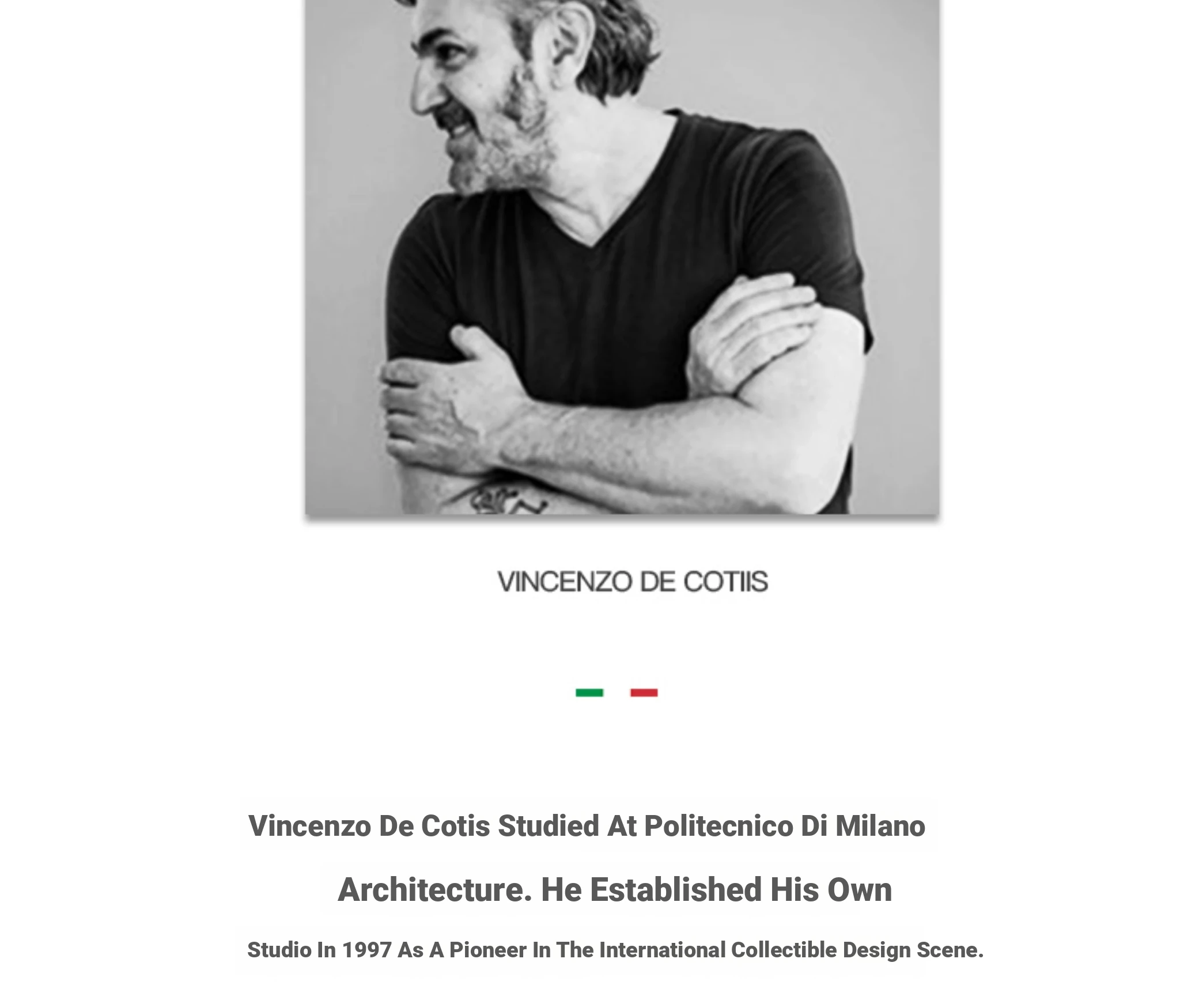 VINCENZO DE COTIIS

Vincenzo De Cotis Studied At Politecnico Di Milano

Architecture. He Established His Own

Studio In 1997 As A Pioneer In The International Collectible Design Scene.